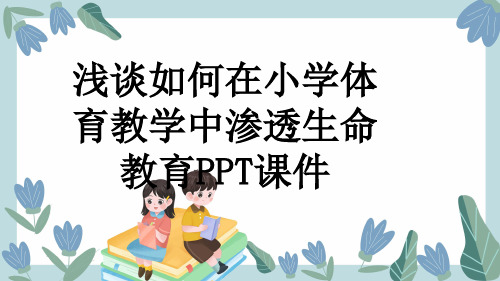 浅谈如何在小学体育教学中渗透生命教育PPT课件